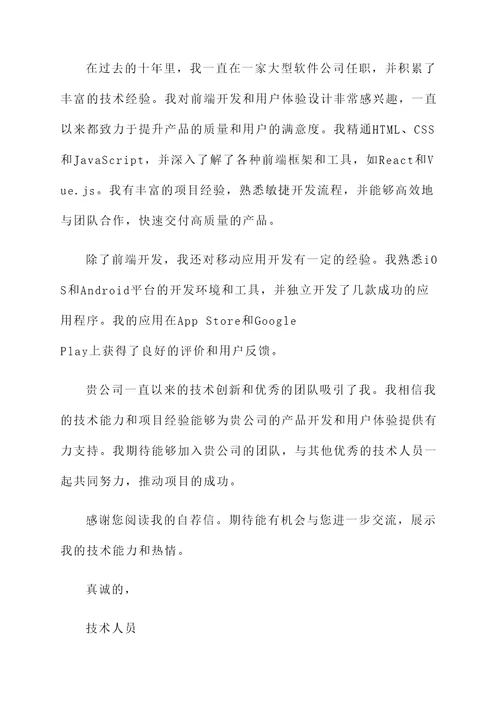 在过去的十年里，我一直在一家大型软件公司任职，并积累了丰富的技术经验。我对前端开发和用户体验设计非常感兴趣，一直以来都致力于提升产品的质量和用户的满意度。我精通HTML、CSS和JavaScript，并深入了解了各种前端框架和工具，如React和Vue.js。我有丰富的项目经验，熟悉敏捷开发流程，并能够高效地与团队合作，快速交付高质量的产品。

除了前端开发，我还对移动应用开发有一定的经验。我熟悉iOS和Android平台的开发环境和工具，并独立开发了几款成功的应用程序。我的应用在App Store和Google Play上获得了良好的评价和用户反馈。

贵公司一直以来的技术创新和优秀的团队吸引了我。我相信我的技术能力和项目经验能够为贵公司的产品开发和用户体验提供有力支持。我期待能够加入贵公司的团队，与其他优秀的技术人员一起共同努力，推动项目的成功。

感谢您阅读我的自荐信。期待能有机会与您进一步交流，展示我的技术能力和热情。

真诚的，

技术人员